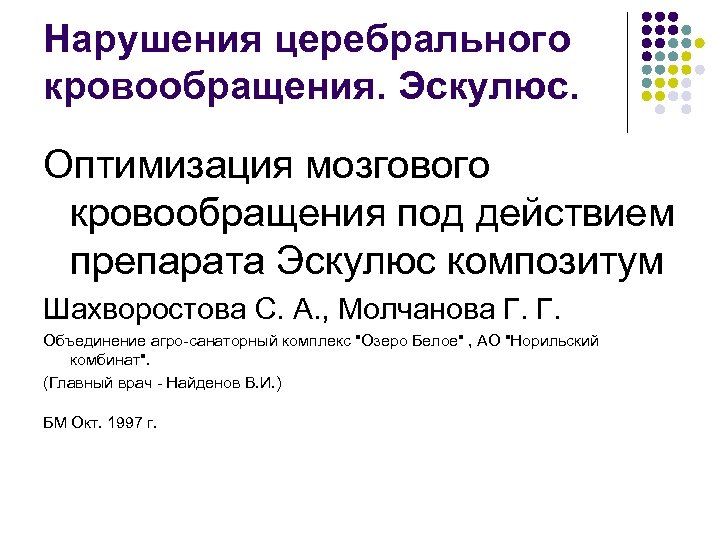 Нарушения церебрального кровообращения. Эскулюс.

Оптимизация мозгового кровообращения под действием препарата Эскулюс композитум

Шахворостова С. А., Молчанова Г. Г.

Объединение агро-санаторный комплекс "Озеро Белое" , АО "Норильский комбинат".

(Главный врач - Найденов В.И.)

БМ Окт. 1997 г.